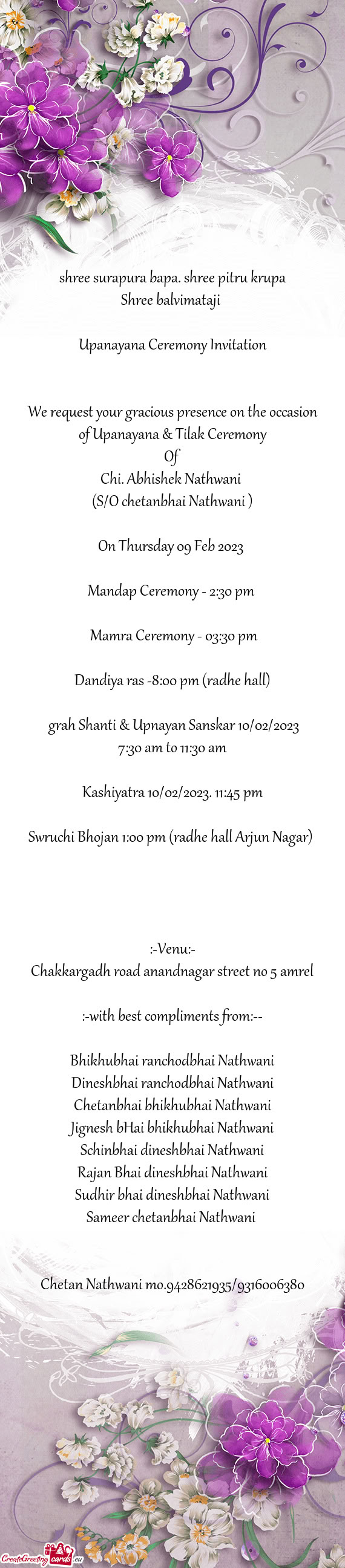 shree surapura bapa. shree pitru krupa
Shree balvimataji

Upanayana Ceremony Invitation

We request your gracious presence on the occasion of Upanayana & Tilak Ceremony
Of
Chi. Abhishek Nathwani
(S/O chetanbhai Nathwani )

On Thursday 09 Feb 2023

Mandap Ceremony - 2:30 pm

Mamra Ceremony - 03:30 pm

Dandiya ras -8:00 pm (radhe hall)

grah Shanti & Upnayan Sanskar 10/02/2023
7:30 am to 11:30 am

Kashiyatra 10/02/2023. 11:45 pm

Swruchi Bhojan 1:00 pm (radhe hall Arjun Nagar)

:-Venu:-
Chakkargadh road anandnagar street no 5 amrel

:-with best compliments from:--

Bhikhubhai ranchodbhai Nathwani
Dineshbhai ranchodbhai Nathwani
Chetanbhai bhikhubhai Nathwani
Jignesh bHai bhikhubhai Nathwani
Schinbhai dineshbhai Nathwani
Rajan Bhai dineshbhai Nathwani
Sudhir bhai dineshbhai Nathwani
Sameer chetanbhai Nathwani

Chetan Nathwani mo.9428621935/9316006380

CreateGreetingcards.eu